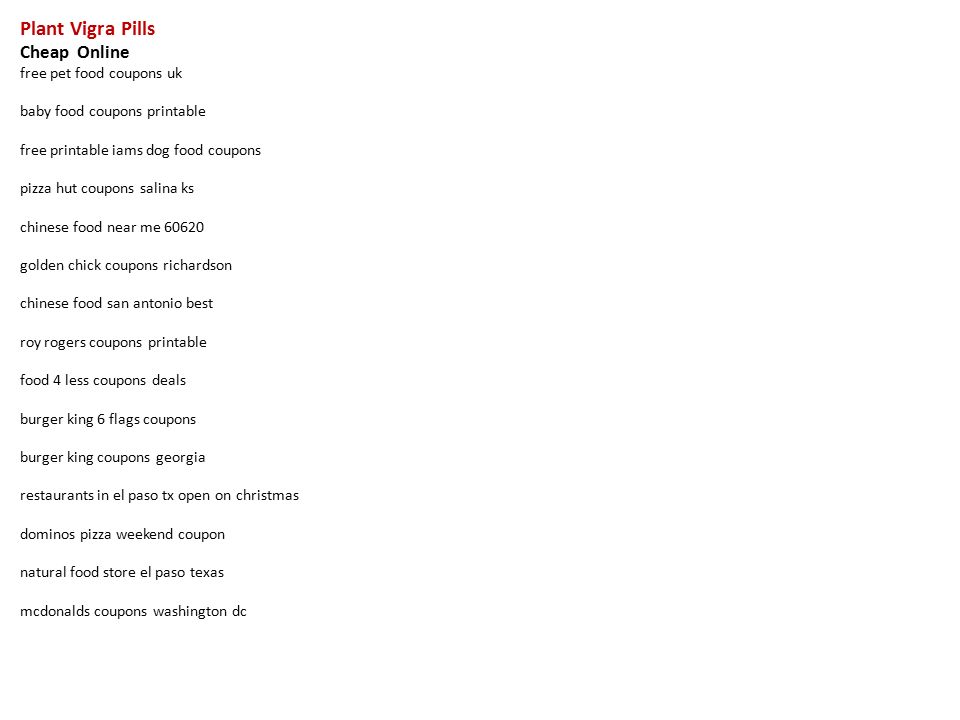 Plant Vigra Pills
Cheap Online
free pet food coupons uk

baby food coupons printable

free printable iams dog food coupons

pizza hut coupons salina ks

chinese food near me 60620

golden chick coupons richardson

chinese food san antonio best

roy rogers coupons printable

food 4 less coupons deals

burger king 6 flags coupons

burger king coupons georgia

restaurants in el paso tx open on christmas

dominos pizza weekend coupon

natural food store el paso texas

mcdonalds coupons washington dc